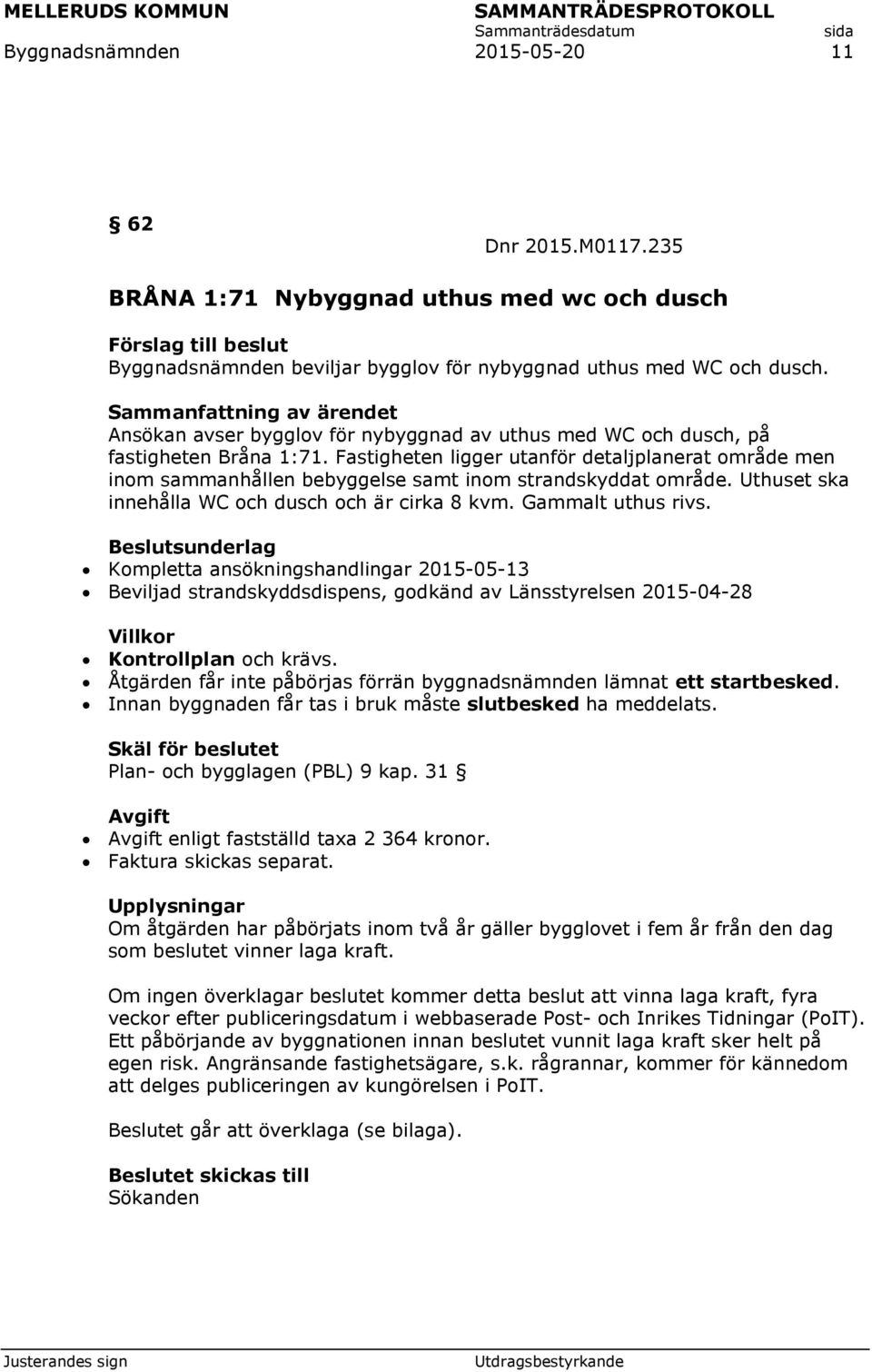 MELLERUDS KOMMUN SAMMANTRÄDESPROTOKOLL
Sammanträdesdatum sida
Byggnadsnämnden 2015-05-20 11

§ 62
Dnr 2015.M0117.235

BRÅNA 1:71 Nybyggnad uthus med wc och dusch

Förslag till beslut
Byggnadsnämnden beviljar bygglov för nybyggnad uthus med WC och dusch.

Sammanfattning av ärendet
Ansökan avser bygglov för nybyggnad av uthus med WC och dusch, på fastigheten Bråna 1:71. Fastigheten ligger utanför detaljplanerat område men inom sammanhållen bebyggelse samt inom strandskyddat område. Uthuset ska innehålla WC och dusch och är cirka 8 kvm. Gammalt uthus rivs.

Beslutsunderlag
• Kompletta ansökningshandlingar 2015-05-13
• Beviljad strandskyddsdispens, godkänd av Länsstyrelsen 2015-04-28

Villkor
• Kontrollplan och krävs.
• Åtgärden får inte påbörjas förrän byggnadsnämnden lämnat ett startbesked.
• Innan byggnaden får tas i bruk måste slutbesked ha meddelats.

Skäl för beslutet
Plan- och bygglagen (PBL) 9 kap. 31 §

Avgift
• Avgift enligt fastställd taxa 2 364 kronor.
• Faktura skickas separat.

Upplysningar
Om åtgärden har påbörjats inom två år gäller bygglovet i fem år från den dag som beslutet vinner laga kraft.

Om ingen överklagar beslutet kommer detta beslut att vinna laga kraft, fyra veckor efter publiceringsdatum i webbaserade Post- och Inrikes Tidningar (PoIT). Ett påbörjande av byggnationen innan beslutet vunnit laga kraft sker helt på egen risk. Angränsande fastighetsägare, s.k. rågrannar, kommer för kännedom att delges publiceringen av kungörelsen i PoIT.

Beslutet går att överklaga (se bilaga).

Beslutet skickas till
Sökanden

Justerandes sign Utdragsbestyrkande